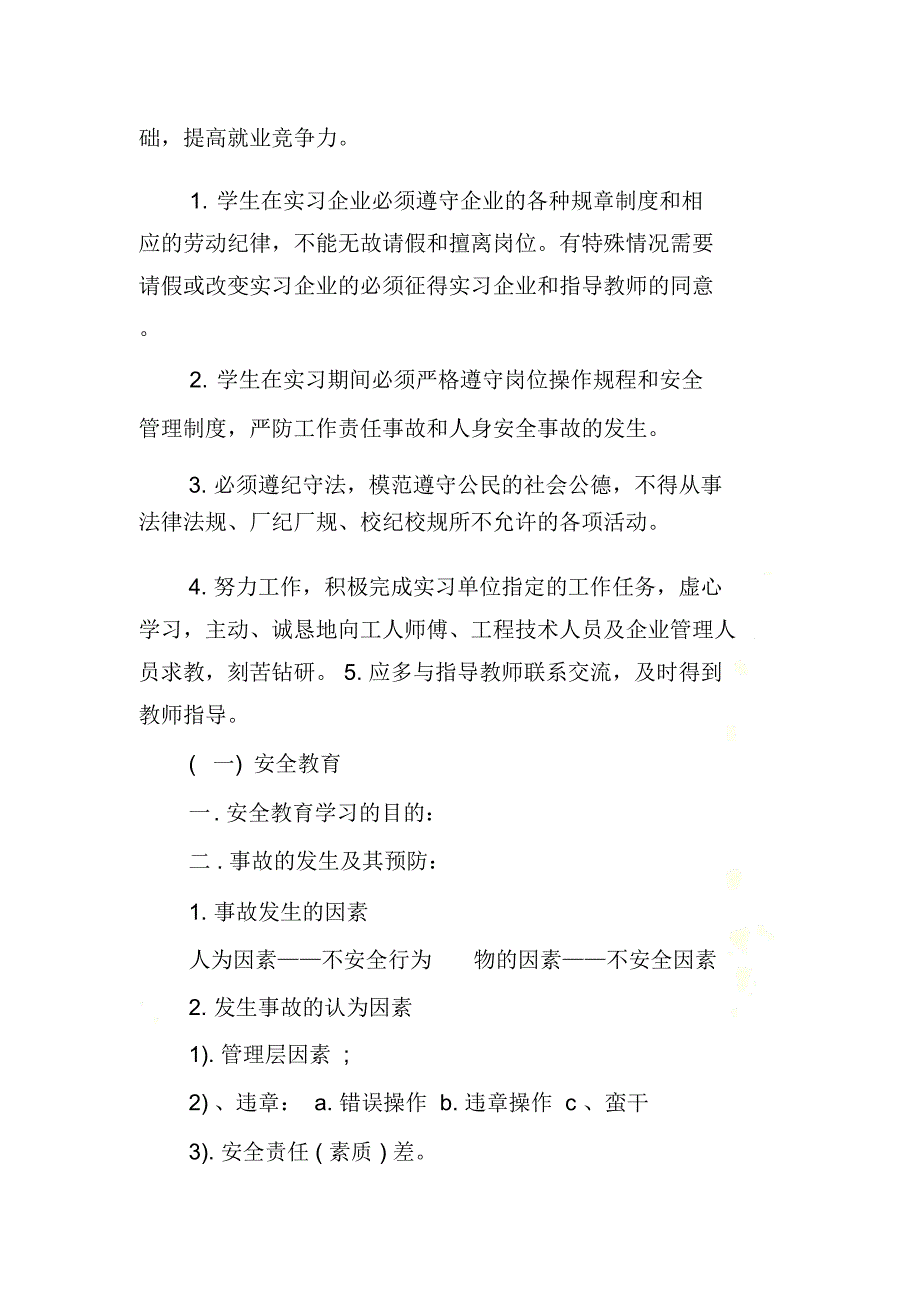 础，提高就业竞争力。

1. 学生在实习企业必须遵守企业的各种规章制度和相应的劳动纪律，不能无故请假和擅离岗位。有特殊情况需要请假或改变实习企业的必须征得实习企业和指导教师的同意。

2. 学生在实习期间必须严格遵守岗位操作规程和安全管理制度，严防工作责任事故和人身安全事故的发生。

3. 必须遵纪守法，模范遵守公民的社会公德，不得从事法律法规、厂纪厂规、校纪校规所不允许的各项活动。

4. 努力工作，积极完成实习单位指定的工作任务，虚心学习，主动、诚恳地向工人师傅、工程技术人员及企业管理人员求教，刻苦钻研。 5. 应多与指导教师联系交流，及时得到教师指导。

( 一) 安全教育

一 . 安全教育学习的目的：

二 . 事故的发生及其预防：

1. 事故发生的因素

人为因素——不安全行为　　物的因素——不安全因素

2. 发生事故的认为因素

1). 管理层因素 ；

2) 、违章： a. 错误操作 b. 违章操作 c 、蛮干

3). 安全责任 ( 素质 ) 差。